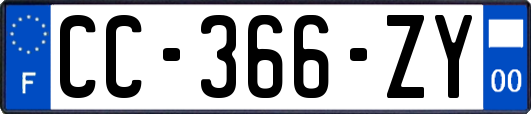 F
CC-366-ZY
00